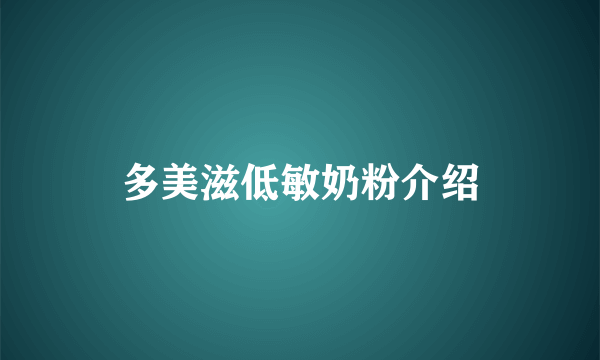 多美滋低敏奶粉介绍